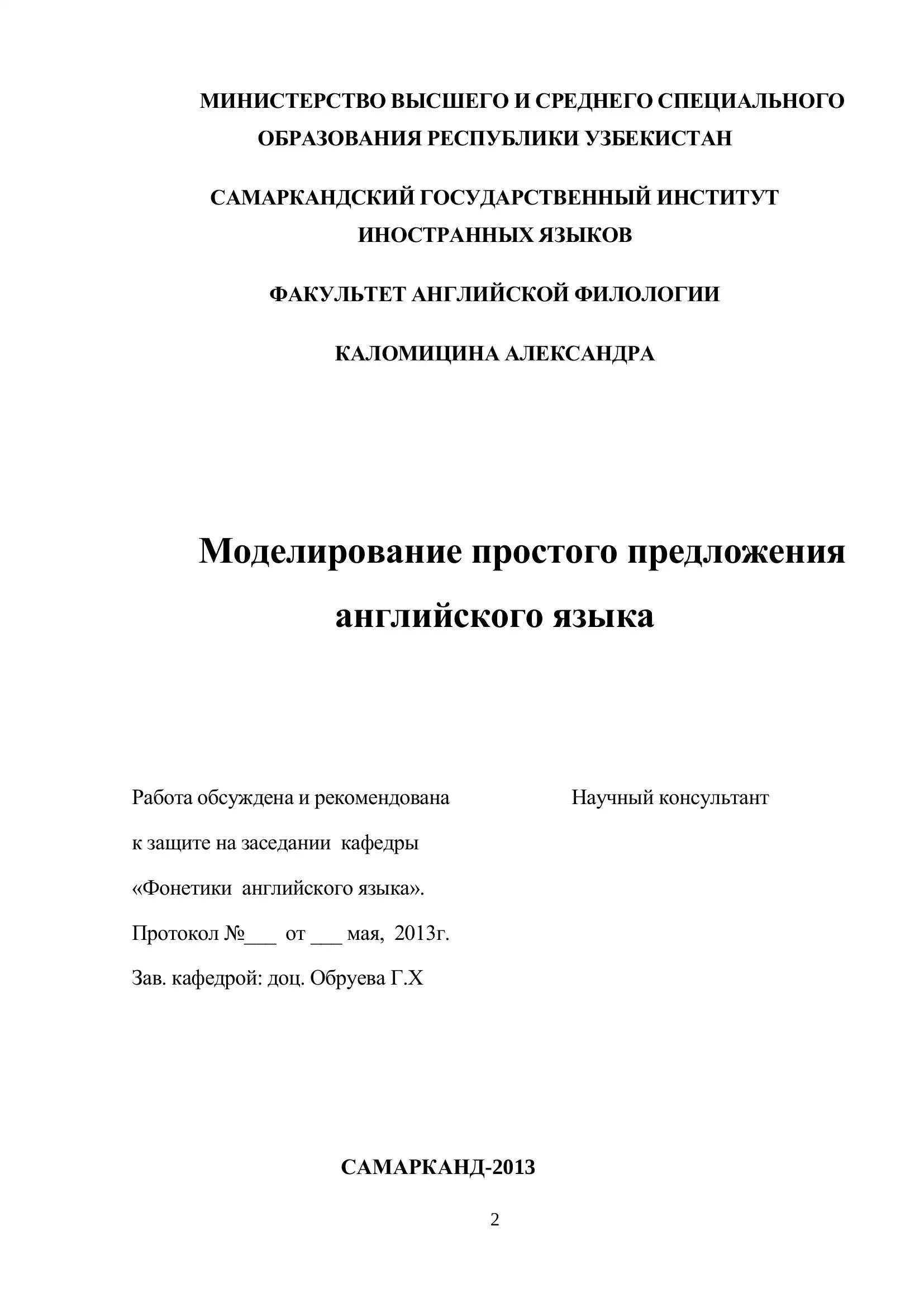 МИНИСТЕРСТВО ВЫСШЕГО И СРЕДНЕГО СПЕЦИАЛЬНОГО ОБРАЗОВАНИЯ РЕСПУБЛИКИ УЗБЕКИСТАН

САМАРКАНДСКИЙ ГОСУДАРСТВЕННЫЙ ИНСТИТУТ ИНОСТРАННЫХ ЯЗЫКОВ

ФАКУЛЬТЕТ АНГЛИЙСКОЙ ФИЛОЛОГИИ

КАЛОМИЦИНА АЛЕКСАНДРА

Моделирование простого предложения английского языка

Работа обсуждена и рекомендована к защите на заседании кафедры «Фонетики английского языка».
Протокол №___ от ___ мая, 2013г.
Зав. кафедрой: доц. Обруева Г.Х

Научный консультант

САМАРКАНД-2013

2